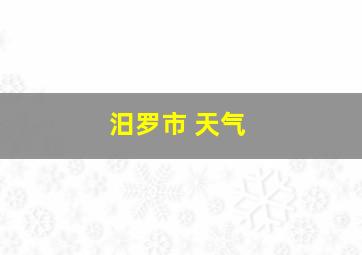 汨罗市 天气